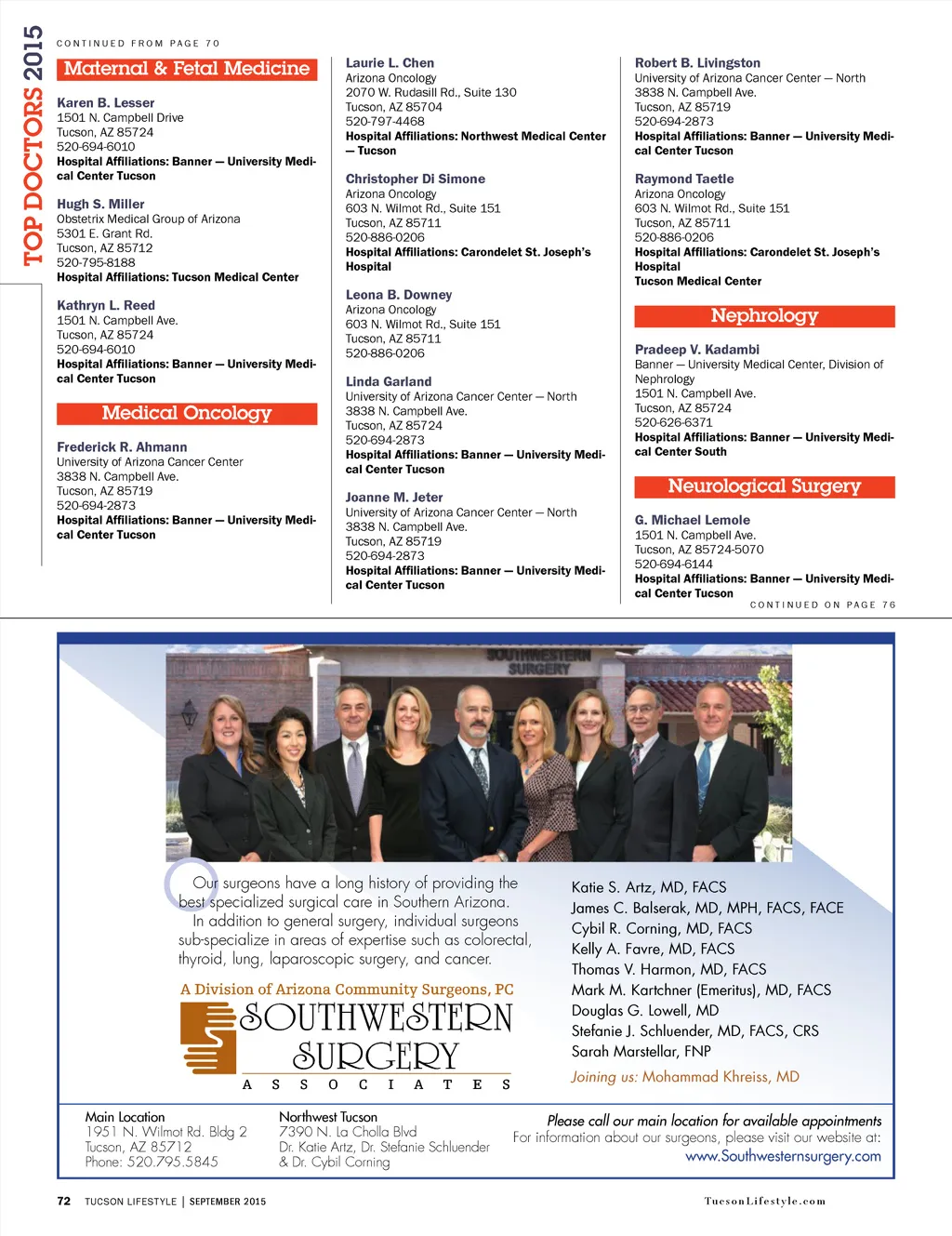 TOP DOCTORS 2015

CONTINUED FROM PAGE 70

Maternal & Fetal Medicine

Karen B. Lesser
1501 N. Campbell Drive
Tucson, AZ 85724
520-694-6010
Hospital Affiliations: Banner — University Medical Center Tucson

Hugh S. Miller
Obstetrix Medical Group of Arizona
5301 E. Grant Rd.
Tucson, AZ 85712
520-795-8188
Hospital Affiliations: Tucson Medical Center

Kathryn L. Reed
1501 N. Campbell Ave.
Tucson, AZ 85724
520-694-6010
Hospital Affiliations: Banner — University Medical Center Tucson

Medical Oncology

Frederick R. Ahmann
University of Arizona Cancer Center
3838 N. Campbell Ave.
Tucson, AZ 85719
520-694-2873
Hospital Affiliations: Banner — University Medical Center Tucson

Laurie L. Chen
Arizona Oncology
2070 W. Rudasill Rd., Suite 130
Tucson, AZ 85704
520-797-4468
Hospital Affiliations: Northwest Medical Center — Tucson

Christopher Di Simone
Arizona Oncology
603 N. Wilmot Rd., Suite 151
Tucson, AZ 85711
520-886-0206
Hospital Affiliations: Carondelet St. Joseph's Hospital

Leona B. Downey
Arizona Oncology
603 N. Wilmot Rd., Suite 151
Tucson, AZ 85711
520-886-0206

Linda Garland
University of Arizona Cancer Center — North
3838 N. Campbell Ave.
Tucson, AZ 85724
520-694-2873
Hospital Affiliations: Banner — University Medical Center Tucson

Joanne M. Jeter
University of Arizona Cancer Center — North
3838 N. Campbell Ave.
Tucson, AZ 85719
520-694-2873
Hospital Affiliations: Banner — University Medical Center Tucson

Robert B. Livingston
University of Arizona Cancer Center — North
3838 N. Campbell Ave.
Tucson, AZ 85719
520-694-2873
Hospital Affiliations: Banner — University Medical Center Tucson

Raymond Taetle
Arizona Oncology
603 N. Wilmot Rd., Suite 151
Tucson, AZ 85711
520-886-0206
Hospital Affiliations: Carondelet St. Joseph's Hospital
Tucson Medical Center

Nephrology

Pradeep V. Kadambi
Banner — University Medical Center, Division of Nephrology
1501 N. Campbell Ave.
Tucson, AZ 85724
520-626-6371
Hospital Affiliations: Banner — University Medical Center South

Neurological Surgery

G. Michael Lemole
1501 N. Campbell Ave.
Tucson, AZ 85724-5070
520-694-6144
Hospital Affiliations: Banner — University Medical Center Tucson

CONTINUED ON PAGE 76

SOUTHWESTERN SURGERY

Our surgeons have a long history of providing the best specialized surgical care in Southern Arizona. In addition to general surgery, individual surgeons sub-specialize in areas of expertise such as colorectal, thyroid, lung, laparoscopic surgery, and cancer.

A Division of Arizona Community Surgeons, PC
SOUTHWESTERN SURGERY
ASSOCIATES

Katie S. Artz, MD, FACS
James C. Balserak, MD, MPH, FACS, FACE
Cybil R. Corning, MD, FACS
Kelly A. Favre, MD, FACS
Thomas V. Harmon, MD, FACS
Mark M. Kartchner (Emeritus), MD, FACS
Douglas G. Lowell, MD
Stefanie J. Schluender, MD, FACS, CRS
Sarah Marstellar, FNP
Joining us: Mohammad Khreiss, MD

Main Location
1951 N. Wilmot Rd. Bldg 2
Tucson, AZ 85712
Phone: 520.795.5845

Northwest Tucson
7390 N. La Cholla Blvd
Dr. Katie Artz, Dr. Stefanie Schluender
& Dr. Cybil Corning

Please call our main location for available appointments
For information about our surgeons, please visit our website at:
www.Southwesternsurgery.com

72 TUCSON LIFESTYLE | SEPTEMBER 2015

TucsonLifestyle.com